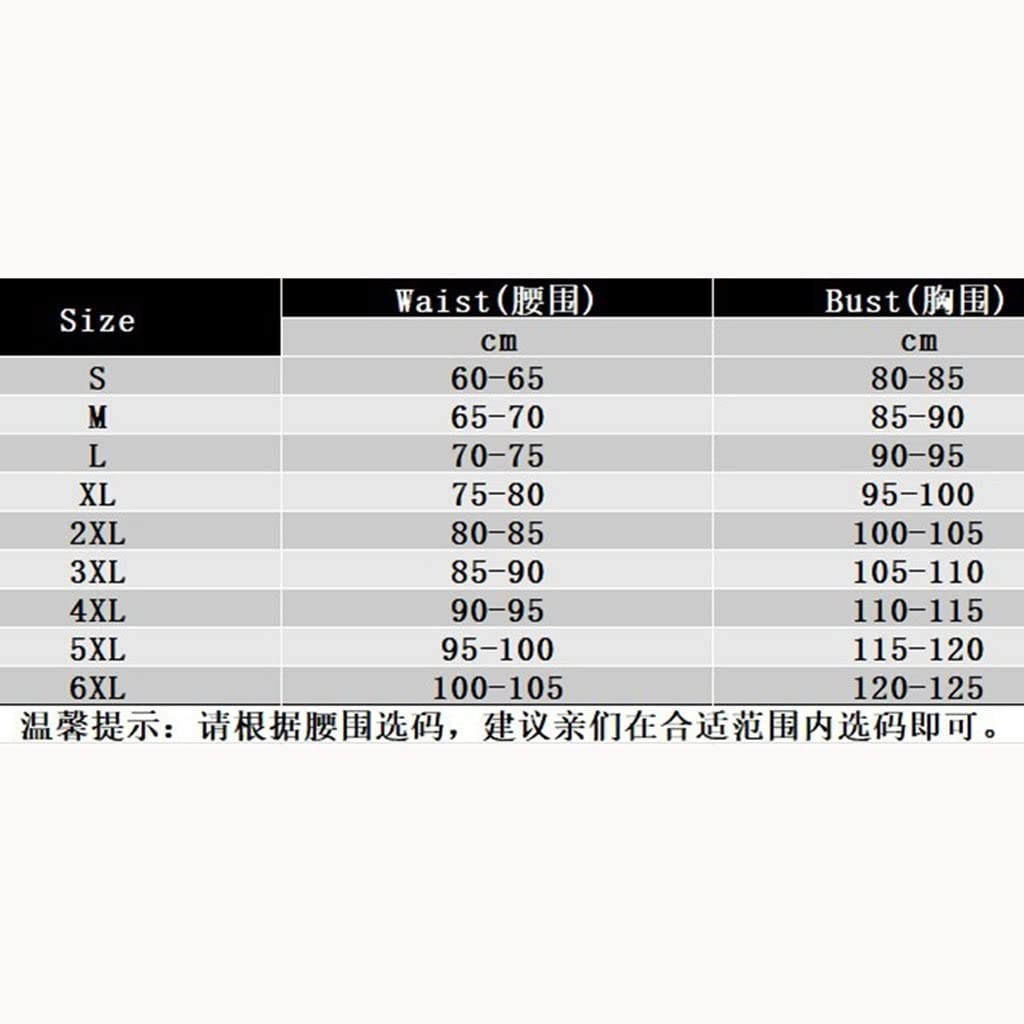 | Size | Waist(腰围) | Bust(胸围) |
|---|---|---|
| | cm | cm |
| S | 60-65 | 80-85 |
| M | 65-70 | 85-90 |
| L | 70-75 | 90-95 |
| XL | 75-80 | 95-100 |
| 2XL | 80-85 | 100-105 |
| 3XL | 85-90 | 105-110 |
| 4XL | 90-95 | 110-115 |
| 5XL | 95-100 | 115-120 |
| 6XL | 100-105 | 120-125 |

温馨提示：请根据腰围选码，建议亲们在合适范围内选码即可。